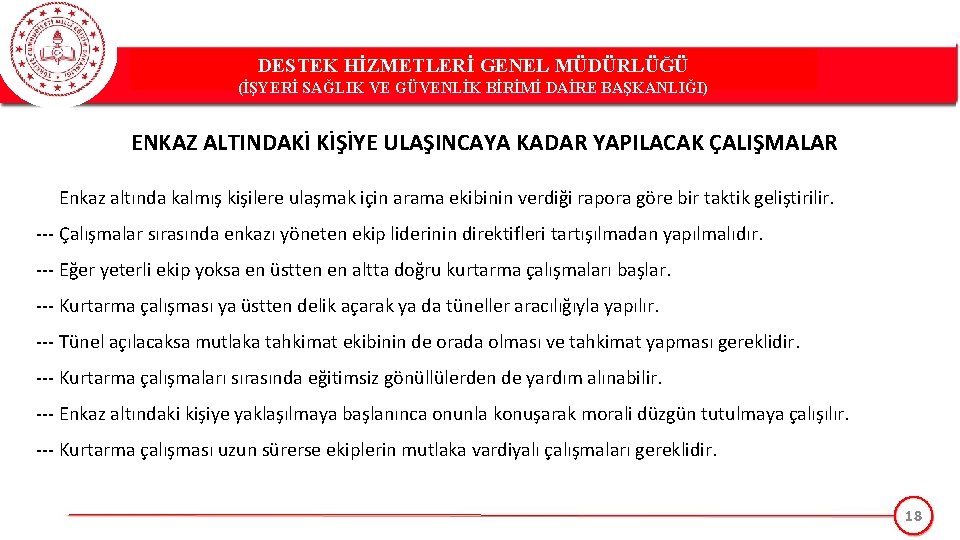 DESTEK HİZMETLERİ GENEL MÜDÜRLÜĞÜ
(İŞYERİ SAĞLIK VE GÜVENLİK BİRİMİ DAİRE BAŞKANLIĞI)

ENKAZ ALTINDAKİ KİŞİYE ULAŞINCAYA KADAR YAPILACAK ÇALIŞMALAR

Enkaz altında kalmış kişilere ulaşmak için arama ekibinin verdiği rapora göre bir taktik geliştirilir.

--- Çalışmalar sırasında enkazı yöneten ekip liderinin direktifleri tartışılmadan yapılmalıdır.

--- Eğer yeterli ekip yoksa en üstten en altta doğru kurtarma çalışmaları başlar.

--- Kurtarma çalışması ya üstten delik açarak ya da tüneller aracılığıyla yapılır.

--- Tünel açılacaksa mutlaka tahkimat ekibinin de orada olması ve tahkimat yapması gereklidir.

--- Kurtarma çalışmaları sırasında eğitimsiz gönüllülerden de yardım alınabilir.

--- Enkaz altındaki kişiye yaklaşılmaya başlanınca onunla konuşarak morali düzgün tutulmaya çalışılır.

--- Kurtarma çalışması uzun sürerse ekiplerin mutlaka vardiyalı çalışmaları gereklidir.

18